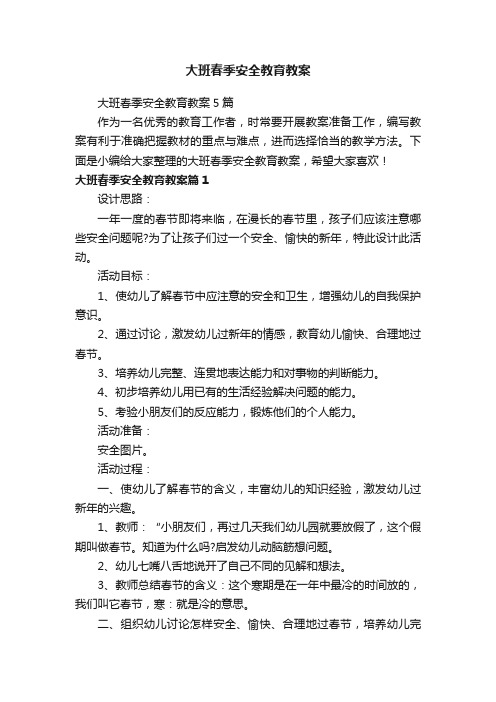 大班春季安全教育教案

大班春季安全教育教案5篇

作为一名优秀的教育工作者，时常要开展教案准备工作，编写教案有利于准确把握教材的重点与难点，进而选择恰当的教学方法。下面是小编给大家整理的大班春季安全教育教案，希望大家喜欢！

大班春季安全教育教案篇1

设计思路：

一年一度的春节即将来临，在漫长的春节里，孩子们应该注意哪些安全问题呢?为了让孩子们过一个安全、愉快的新年，特此设计此活动。

活动目标：

1、使幼儿了解春节中应注意的安全和卫生，增强幼儿的自我保护意识。

2、通过讨论，激发幼儿过新年的情感，教育幼儿愉快、合理地过春节。

3、培养幼儿完整、连贯地表达能力和对事物的判断能力。

4、初步培养幼儿用已有的生活经验解决问题的能力。

5、考验小朋友们的反应能力，锻炼他们的个人能力。

活动准备：

安全图片。

活动过程：

一、使幼儿了解春节的含义，丰富幼儿的知识经验，激发幼儿过新年的兴趣。

1、教师："小朋友们，再过几天我们幼儿园就要放假了，这个假期叫做春节。知道为什么吗?启发幼儿动脑筋想问题。

2、幼儿七嘴八舌地说开了自己不同的见解和想法。

3、教师总结春节的含义：这个寒期是在一年中最冷的时间放的，我们叫它春节，寒：就是冷的意思。

二、组织幼儿讨论怎样安全、愉快、合理地过春节，培养幼儿完